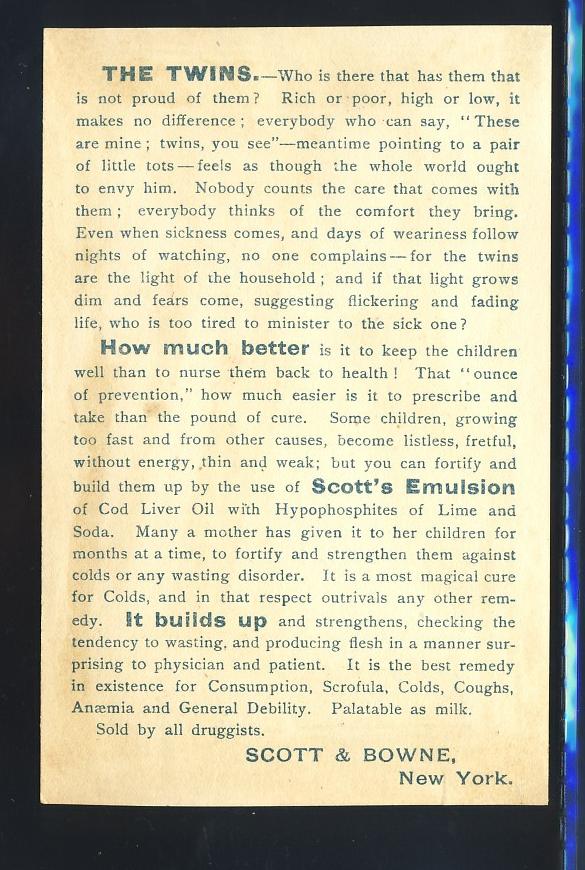 THE TWINS.—Who is there that has them that is not proud of them? Rich or poor, high or low, it makes no difference; everybody who can say, "These are mine; twins, you see"—meantime pointing to a pair of little tots—feels as though the whole world ought to envy him. Nobody counts the care that comes with them; everybody thinks of the comfort they bring. Even when sickness comes, and days of weariness follow nights of watching, no one complains—for the twins are the light of the household; and if that light grows dim and fears come, suggesting flickering and fading life, who is too tired to minister to the sick one?

How much better is it to keep the children well than to nurse them back to health! That "ounce of prevention," how much easier is it to prescribe and take than the pound of cure. Some children, growing too fast and from other causes, become listless, fretful, without energy, thin and weak; but you can fortify and build them up by the use of Scott's Emulsion of Cod Liver Oil with Hypophosphites of Lime and Soda. Many a mother has given it to her children for months at a time, to fortify and strengthen them against colds or any wasting disorder. It is a most magical cure for Colds, and in that respect outrivals any other remedy. It builds up and strengthens, checking the tendency to wasting, and producing flesh in a manner surprising to physician and patient. It is the best remedy in existence for Consumption, Scrofula, Colds, Coughs, Anæmia and General Debility. Palatable as milk.

Sold by all druggists.

SCOTT & BOWNE,
New York.